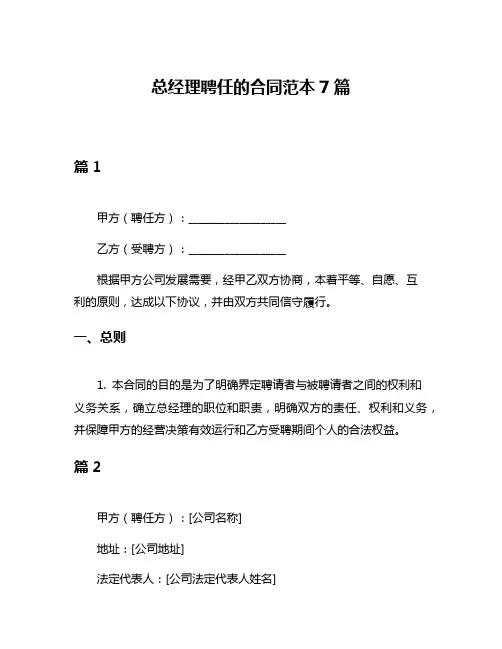 总经理聘任的合同范本 7 篇

篇 1

甲方（聘任方）：________________

乙方（受聘方）：________________

根据甲方公司发展需要，经甲乙双方协商，本着平等、自愿、互利的原则，达成以下协议，并由双方共同信守履行。

一、总则

1. 本合同的目的是为了明确界定聘请者与被聘请者之间的权利和义务关系，确立总经理的职位和职责，明确双方的责任、权利和义务，并保障甲方的经营决策有效运行和乙方受聘期间个人的合法权益。

篇 2

甲方（聘任方）：[公司名称]

地址：[公司地址]

法定代表人：[公司法定代表人姓名]